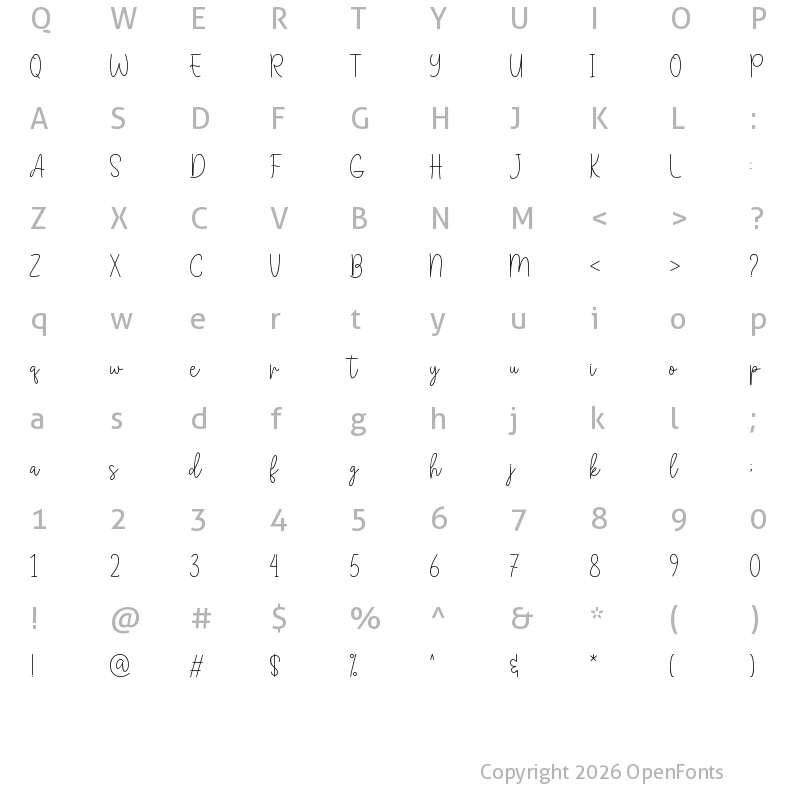 Q W E R T Y U I O P
Q W E R T Y U I O P
A S D F G H J K L :
A S D F G H J K L :
Z X C V B N M < > ?
Z X C V B N M < > ?
q w e r t y u i o p
q w e r t y u i o p
a s d f g h j k l ;
a s d f g h j k l ;
1 2 3 4 5 6 7 8 9 0
1 2 3 4 5 6 7 8 9 0
! @ # $ % ^ & * ( )
! @ # $ % ^ & * ( )

Copyright 2026 OpenFonts